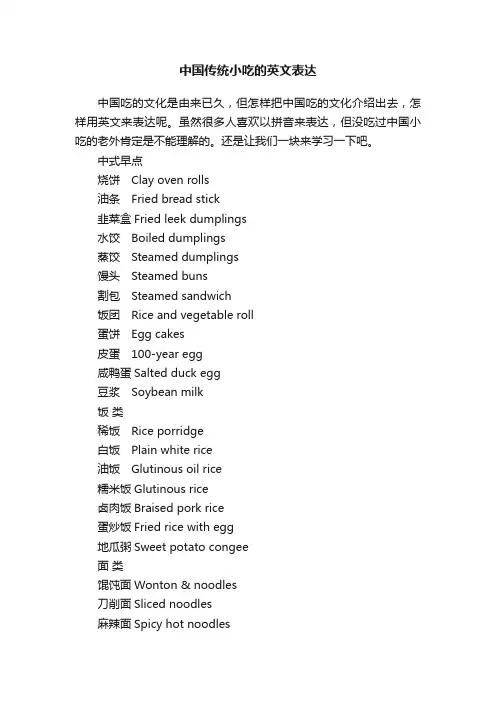 中国传统小吃的英文表达

中国吃的文化是由来已久，但怎样把中国吃的文化介绍出去，怎样用英文来表达呢。虽然很多人喜欢以拼音来表达，但没吃过中国小吃的老外肯定是不能理解的。还是让我们一块来学习一下吧。

中式早点
烧饼 Clay oven rolls
油条 Fried bread stick
韭菜盒 Fried leek dumplings
水饺 Boiled dumplings
蒸饺 Steamed dumplings
馒头 Steamed buns
割包 Steamed sandwich
饭团 Rice and vegetable roll
蛋饼 Egg cakes
皮蛋 100-year egg
咸鸭蛋 Salted duck egg
豆浆 Soybean milk
饭 类
稀饭 Rice porridge
白饭 Plain white rice
油饭 Glutinous oil rice
糯米饭 Glutinous rice
卤肉饭 Braised pork rice
蛋炒饭 Fried rice with egg
地瓜粥 Sweet potato congee
面 类
馄饨面 Wonton & noodles
刀削面 Sliced noodles
麻辣面 Spicy hot noodles